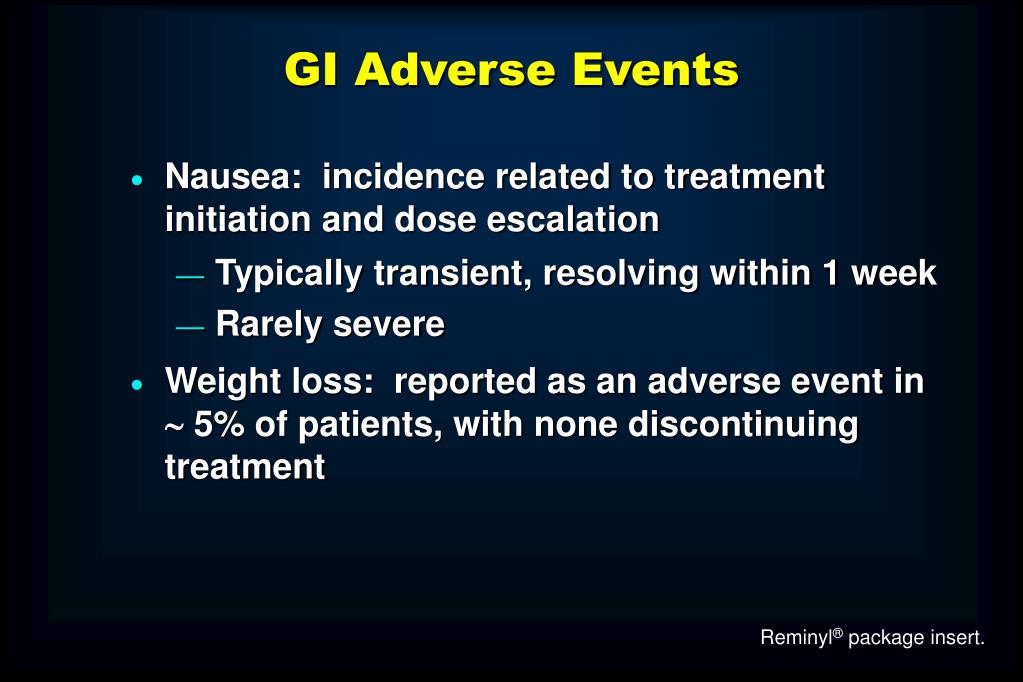 GI Adverse Events

• Nausea: incidence related to treatment initiation and dose escalation

— Typically transient, resolving within 1 week

— Rarely severe

• Weight loss: reported as an adverse event in ~ 5% of patients, with none discontinuing treatment

Reminyl® package insert.